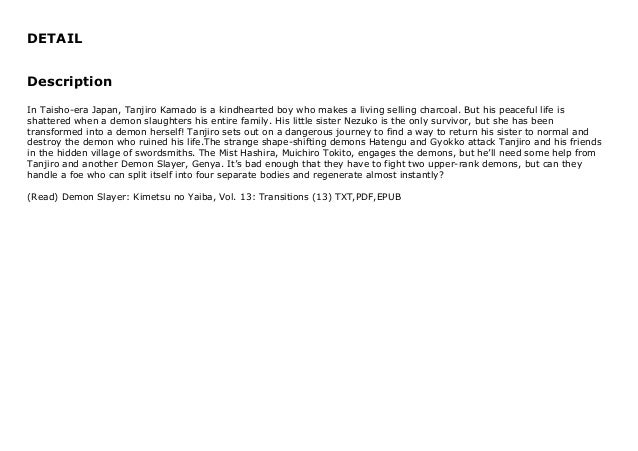 DETAIL

Description

In Taisho-era Japan, Tanjiro Kamado is a kindhearted boy who makes a living selling charcoal. But his peaceful life is shattered when a demon slaughters his entire family. His little sister Nezuko is the only survivor, but she has been transformed into a demon herself! Tanjiro sets out on a dangerous journey to find a way to return his sister to normal and destroy the demon who ruined his life.The strange shape-shifting demons Hatengu and Gyokko attack Tanjiro and his friends in the hidden village of swordsmiths. The Mist Hashira, Muichiro Tokito, engages the demons, but he'll need some help from Tanjiro and another Demon Slayer, Genya. It's bad enough that they have to fight two upper-rank demons, but can they handle a foe who can split itself into four separate bodies and regenerate almost instantly?

(Read) Demon Slayer: Kimetsu no Yaiba, Vol. 13: Transitions (13) TXT,PDF,EPUB